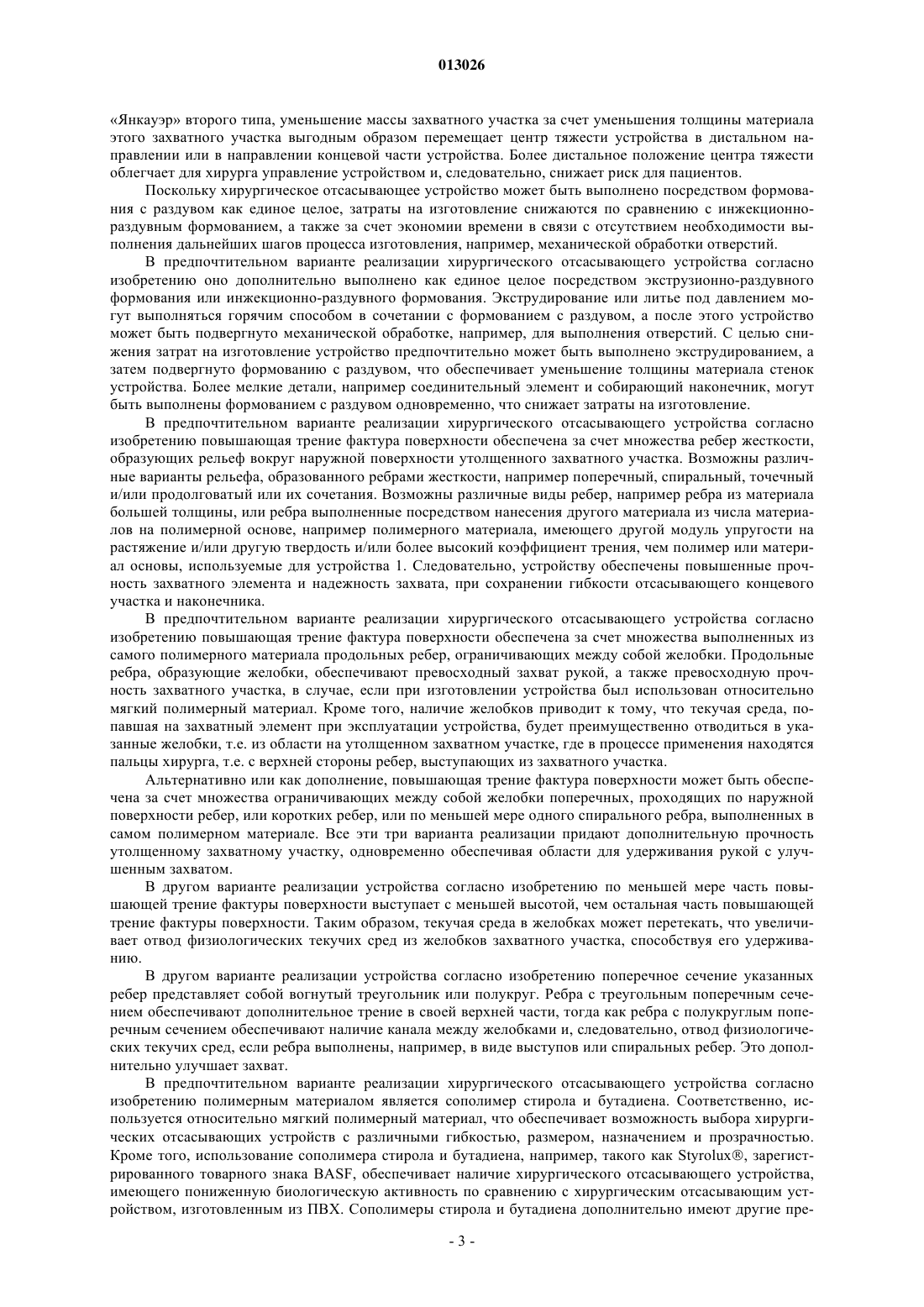 013026

«Янкауэр» второго типа, уменьшение массы захватного участка за счет уменьшения толщины материала этого захватного участка выгодным образом перемещает центр тяжести устройства в дистальном направлении или в направлении концевой части устройства. Более дистальное положение центра тяжести облегчает для хирурга управление устройством и, следовательно, снижает риск для пациентов.

Поскольку хирургическое отсасывающее устройство может быть выполнено посредством формования с раздувом как единое целое, затраты на изготовление снижаются по сравнению с инжекционно-раздувным формованием, а также за счет экономии времени в связи с отсутствием необходимости выполнения дальнейших шагов процесса изготовления, например, механической обработки отверстий.

В предпочтительном варианте реализации хирургического отсасывающего устройства согласно изобретению оно дополнительно выполнено как единое целое посредством экструзионно-раздувного формования или инжекционно-раздувного формования. Экструдирование или литье под давлением могут выполняться горячим способом в сочетании с формованием с раздувом, а после этого устройство может быть подвергнуто механической обработке, например, для выполнения отверстий. С целью снижения затрат на изготовление устройство предпочтительно может быть выполнено экструдированием, а затем подвергнуто формованию с раздувом, что обеспечивает уменьшение толщины материала стенок устройства. Более мелкие детали, например соединительный элемент и собирающий наконечник, могут быть выполнены формованием с раздувом одновременно, что снижает затраты на изготовление.

В предпочтительном варианте реализации хирургического отсасывающего устройства согласно изобретению повышающая трение фактура поверхности обеспечена за счет множества ребер жесткости, образующих рельеф вокруг наружной поверхности утолщенного захватного участка. Возможны различные варианты рельефа, образованного ребрами жесткости, например поперечный, спиральный, точечный и/или продолговатый или их сочетания. Возможны различные виды ребер, например ребра из материала большей толщины, или ребра выполненные посредством нанесения другого материала из числа материалов на полимерной основе, например полимерного материала, имеющего другой модуль упругости на растяжение и/или другую твердость и/или более высокий коэффициент трения, чем полимер или материал основы, используемые для устройства 1. Следовательно, устройству обеспечены повышенные прочность захватного элемента и надежность захвата, при сохранении гибкости отсасывающего концевого участка и наконечника.

В предпочтительном варианте реализации хирургического отсасывающего устройства согласно изобретению повышающая трение фактура поверхности обеспечена за счет множества выполненных из самого полимерного материала продольных ребер, ограничивающих между собой желобки. Продольные ребра, образующие желобки, обеспечивают превосходный захват рукой, а также превосходную прочность захватного участка, в случае, если при изготовлении устройства был использован относительно мягкий полимерный материал. Кроме того, наличие желобков приводит к тому, что текучая среда, попавшая на захватный элемент при эксплуатации устройства, будет преимущественно отводиться в указанные желобки, т.е. из области на утолщенном захватном участке, где в процессе применения находятся пальцы хирурга, т.е. с верхней стороны ребер, выступающих из захватного участка.

Альтернативно или как дополнение, повышающая трение фактура поверхности может быть обеспечена за счет множества ограничивающих между собой желобки поперечных, проходящих по наружной поверхности ребер, или коротких ребер, или по меньшей мере одного спирального ребра, выполненных в самом полимерном материале. Все эти три варианта реализации придают дополнительную прочность утолщенному захватному участку, одновременно обеспечивая области для удерживания рукой с улучшенным захватом.

В другом варианте реализации устройства согласно изобретению по меньшей мере часть повышающей трение фактуры поверхности выступает с меньшей высотой, чем остальная часть повышающей трение фактуры поверхности. Таким образом, текучая среда в желобках может перетекать, что увеличивает отвод физиологических текучих сред из желобков захватного участка, способствуя его удерживанию.

В другом варианте реализации устройства согласно изобретению поперечное сечение указанных ребер представляет собой вогнутый треугольник или полукруг. Ребра с треугольным поперечным сечением обеспечивают дополнительное трение в своей верхней части, тогда как ребра с полукруглым поперечным сечением обеспечивают наличие канала между желобками и, следовательно, отвод физиологических текучих сред, если ребра выполнены, например, в виде выступов или спиральных ребер. Это дополнительно улучшает захват.

В предпочтительном варианте реализации хирургического отсасывающего устройства согласно изобретению полимерным материалом является сополимер стирола и бутадиена. Соответственно, используется относительно мягкий полимерный материал, что обеспечивает возможность выбора хирургических отсасывающих устройств с различными гибкостью, размером, назначением и прозрачностью. Кроме того, использование сополимера стирола и бутадиена, например, такого как Styrolux®, зарегистрированного товарного знака BASF, обеспечивает наличие хирургического отсасывающего устройства, имеющего пониженную биологическую активность по сравнению с хирургическим отсасывающим устройством, изготовленным из ПВХ. Сополимеры стирола и бутадиена дополнительно имеют другие пре-

- 3 -